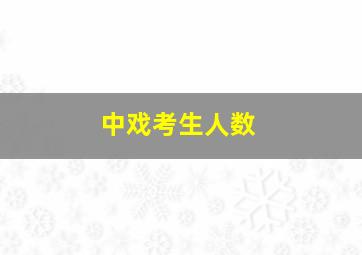 中戏考生人数